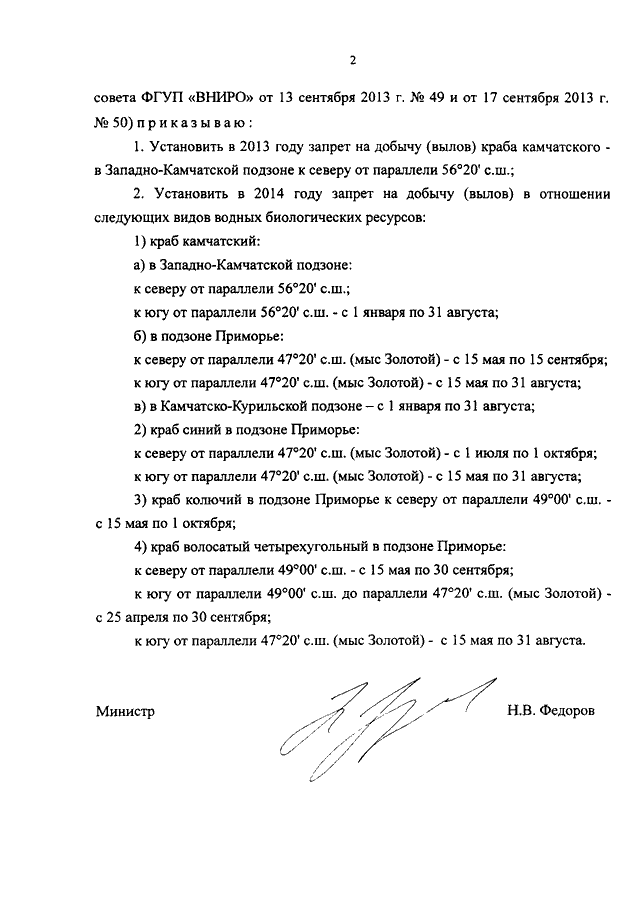 2

совета ФГУП «ВНИРО» от 13 сентября 2013 г. № 49 и от 17 сентября 2013 г. № 50) п р и к а з ы в а ю :

1. Установить в 2013 году запрет на добычу (вылов) краба камчатского - в Западно-Камчатской подзоне к северу от параллели 56°20' с.ш.;

2. Установить в 2014 году запрет на добычу (вылов) в отношении следующих видов водных биологических ресурсов:

1) краб камчатский:

а) в Западно-Камчатской подзоне:

к северу от параллели 56°20' с.ш.;

к югу от параллели 56°20' с.ш. - с 1 января по 31 августа;

б) в подзоне Приморье:

к северу от параллели 47°20' с.ш. (мыс Золотой) - с 15 мая по 15 сентября;

к югу от параллели 47°20' с.ш. (мыс Золотой) - с 15 мая по 31 августа;

в) в Камчатско-Курильской подзоне – с 1 января по 31 августа;

2) краб синий в подзоне Приморье:

к северу от параллели 47°20' с.ш. (мыс Золотой) - с 1 июля по 1 октября;

к югу от параллели 47°20' с.ш. (мыс Золотой) - с 15 мая по 31 августа;

3) краб колючий в подзоне Приморье к северу от параллели 49°00' с.ш. - с 15 мая по 1 октября;

4) краб волосатый четырехугольный в подзоне Приморье:

к северу от параллели 49°00' с.ш. - с 15 мая по 30 сентября;

к югу от параллели 49°00' с.ш. до параллели 47°20' с.ш. (мыс Золотой) - с 25 апреля по 30 сентября;

к югу от параллели 47°20' с.ш. (мыс Золотой) - с 15 мая по 31 августа.

Министр

Н.В. Федоров